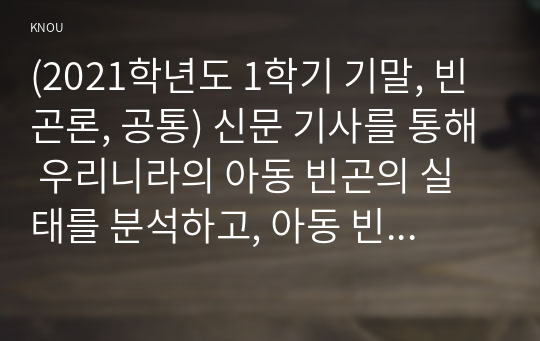 KNOU

(2021학년도 1학기 기말, 빈곤론, 공통) 신문 기사를 통해 우리니라의 아동 빈곤의 실태를 분석하고, 아동 빈...